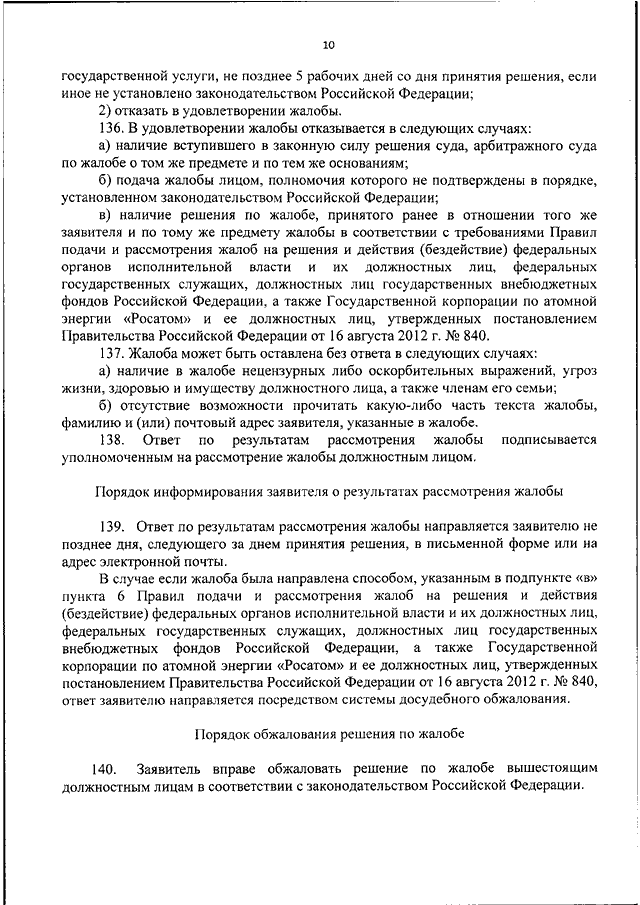 10

государственной услуги, не позднее 5 рабочих дней со дня принятия решения, если иное не установлено законодательством Российской Федерации;

2) отказать в удовлетворении жалобы.

136. В удовлетворении жалобы отказывается в следующих случаях:

а) наличие вступившего в законную силу решения суда, арбитражного суда по жалобе о том же предмете и по тем же основаниям;

б) подача жалобы лицом, полномочия которого не подтверждены в порядке, установленном законодательством Российской Федерации;

в) наличие решения по жалобе, принятого ранее в отношении того же заявителя и по тому же предмету жалобы в соответствии с требованиями Правил подачи и рассмотрения жалоб на решения и действия (бездействие) федеральных органов исполнительной власти и их должностных лиц, федеральных государственных служащих, должностных лиц государственных внебюджетных фондов Российской Федерации, а также Государственной корпорации по атомной энергии «Росатом» и ее должностных лиц, утвержденных постановлением Правительства Российской Федерации от 16 августа 2012 г. № 840.

137. Жалоба может быть оставлена без ответа в следующих случаях:

а) наличие в жалобе нецензурных либо оскорбительных выражений, угроз жизни, здоровью и имуществу должностного лица, а также членам его семьи;

б) отсутствие возможности прочитать какую-либо часть текста жалобы, фамилию и (или) почтовый адрес заявителя, указанные в жалобе.

138. Ответ по результатам рассмотрения жалобы подписывается уполномоченным на рассмотрение жалобы должностным лицом.

Порядок информирования заявителя о результатах рассмотрения жалобы

139. Ответ по результатам рассмотрения жалобы направляется заявителю не позднее дня, следующего за днем принятия решения, в письменной форме или на адрес электронной почты.

В случае если жалоба была направлена способом, указанным в подпункте «в» пункта 6 Правил подачи и рассмотрения жалоб на решения и действия (бездействие) федеральных органов исполнительной власти и их должностных лиц, федеральных государственных служащих, должностных лиц государственных внебюджетных фондов Российской Федерации, а также Государственной корпорации по атомной энергии «Росатом» и ее должностных лиц, утвержденных постановлением Правительства Российской Федерации от 16 августа 2012 г. № 840, ответ заявителю направляется посредством системы досудебного обжалования.

Порядок обжалования решения по жалобе

140. Заявитель вправе обжаловать решение по жалобе вышестоящим должностным лицам в соответствии с законодательством Российской Федерации.